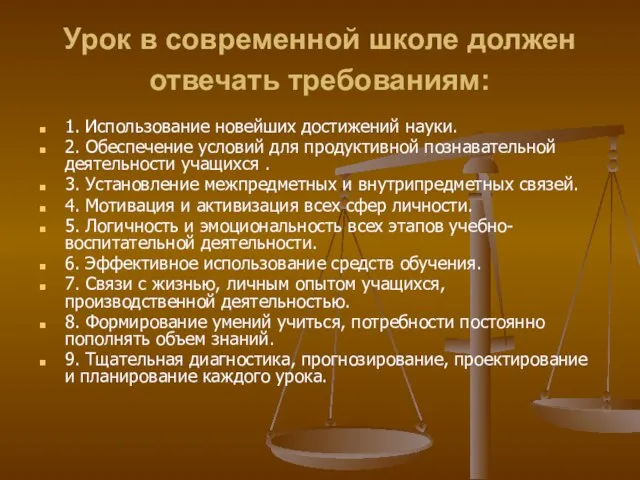 Урок в современной школе должен отвечать требованиям:

1. Использование новейших достижений науки.
2. Обеспечение условий для продуктивной познавательной деятельности учащихся .
3. Установление межпредметных и внутрипредметных связей.
4. Мотивация и активизация всех сфер личности.
5. Логичность и эмоциональность всех этапов учебно-воспитательной деятельности.
6. Эффективное использование средств обучения.
7. Связи с жизнью, личным опытом учащихся, производственной деятельностью.
8. Формирование умений учиться, потребности постоянно пополнять объем знаний.
9. Тщательная диагностика, прогнозирование, проектирование и планирование каждого урока.